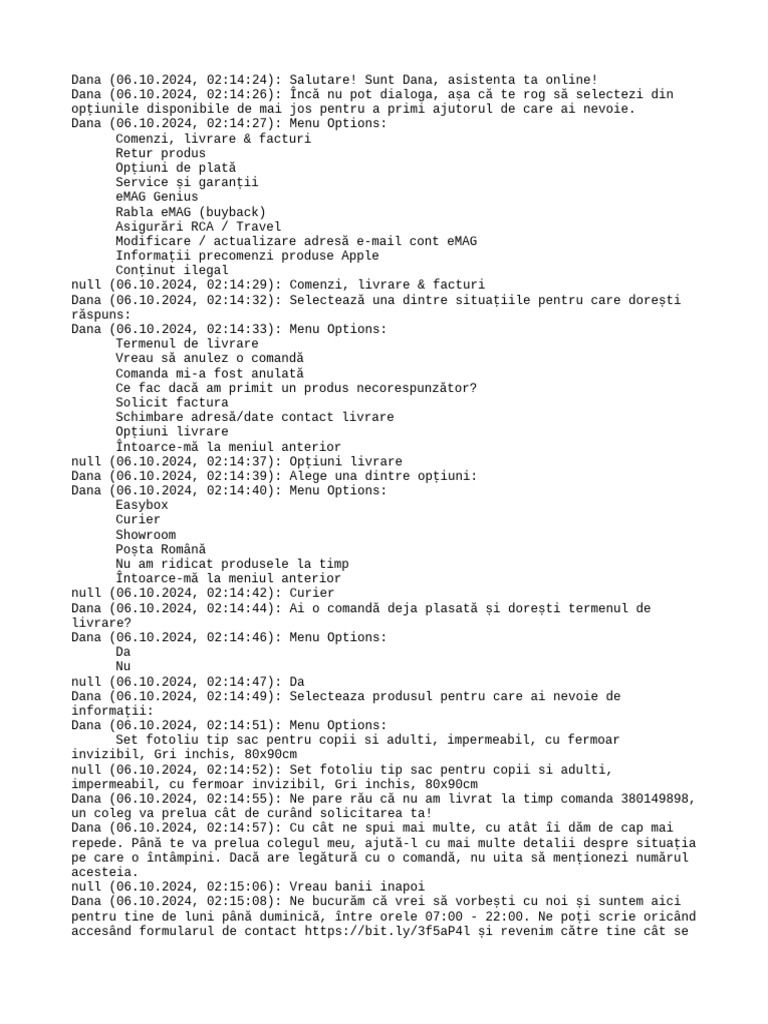 Dana (06.10.2024, 02:14:24): Salutare! Sunt Dana, asistenta ta online!
Dana (06.10.2024, 02:14:26): Încă nu pot dialoga, așa că te rog să selectezi din opțiunile disponibile de mai jos pentru a primi ajutorul de care ai nevoie.
Dana (06.10.2024, 02:14:27): Menu Options:
Comenzi, livrare & facturi
Retur produs
Opțiuni de plată
Service și garanții
eMAG Genius
Rabla eMAG (buyback)
Asigurări RCA / Travel
Modificare / actualizare adresă e-mail cont eMAG
Informații precomenzi produse Apple
Conținut ilegal
null (06.10.2024, 02:14:29): Comenzi, livrare & facturi
Dana (06.10.2024, 02:14:32): Selectează una dintre situațiile pentru care dorești răspuns:
Dana (06.10.2024, 02:14:33): Menu Options:
Termenul de livrare
Vreau să anulez o comandă
Comanda mi-a fost anulată
Ce fac dacă am primit un produs necorespunzător?
Solicit factura
Schimbare adresă/date contact livrare
Opțiuni livrare
Întoarce-mă la meniul anterior
null (06.10.2024, 02:14:37): Opțiuni livrare
Dana (06.10.2024, 02:14:39): Alege una dintre opțiuni:
Dana (06.10.2024, 02:14:40): Menu Options:
Easybox
Curier
Showroom
Poșta Română
Nu am ridicat produsele la timp
Întoarce-mă la meniul anterior
null (06.10.2024, 02:14:42): Curier
Dana (06.10.2024, 02:14:44): Ai o comandă deja plasată și dorești termenul de livrare?
Dana (06.10.2024, 02:14:46): Menu Options:
Da
Nu
null (06.10.2024, 02:14:47): Da
Dana (06.10.2024, 02:14:49): Selecteaza produsul pentru care ai nevoie de informații:
Dana (06.10.2024, 02:14:51): Menu Options:
Set fotoliu tip sac pentru copii si adulti, impermeabil, cu fermoar invizibil, Gri inchis, 80x90cm
null (06.10.2024, 02:14:52): Set fotoliu tip sac pentru copii si adulti, impermeabil, cu fermoar invizibil, Gri inchis, 80x90cm
Dana (06.10.2024, 02:14:55): Ne pare rău că nu am livrat la timp comanda 380149898, un coleg va prelua cât de curând solicitarea ta!
Dana (06.10.2024, 02:14:57): Cu cât ne spui mai multe, cu atât îi dăm de cap mai repede. Până te va prelua colegul meu, ajută-l cu mai multe detalii despre situația pe care o întâmpini. Dacă are legătură cu o comandă, nu uita să menționezi numărul acesteia.
null (06.10.2024, 02:15:06): Vreau banii inapoi
Dana (06.10.2024, 02:15:08): Ne bucurăm că vrei să vorbești cu noi și suntem aici pentru tine de luni până duminică, între orele 07:00 - 22:00. Ne poți scrie oricând accesând formularul de contact https://bit.ly/3f5aP4l și revenim către tine cât se